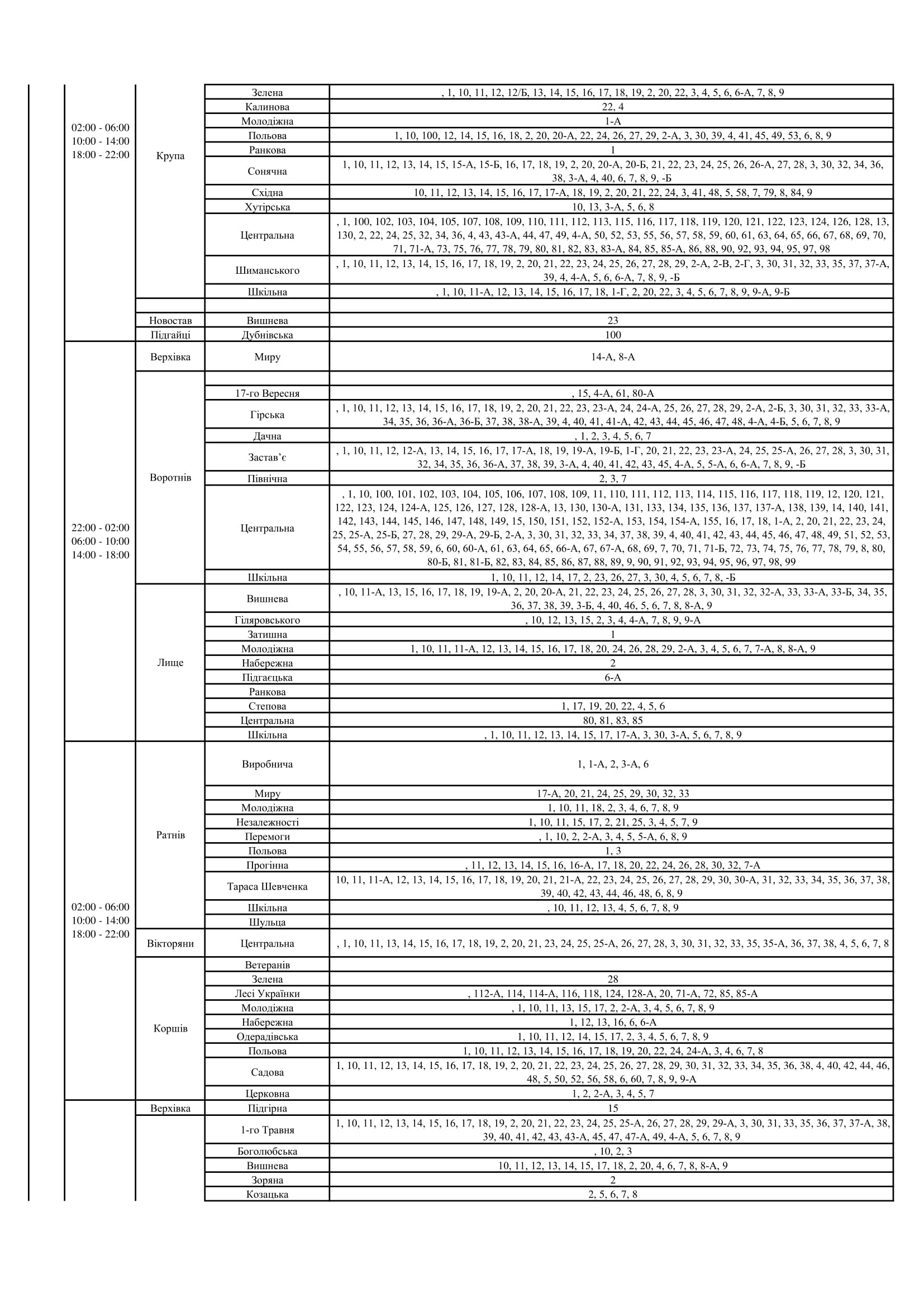 | | | | |
|---|---|---|---|
| 02:00 - 06:00 10:00 - 14:00 18:00 - 22:00 | Крупа | Зелена | , 1, 10, 11, 12, 12/Б, 13, 14, 15, 16, 17, 18, 19, 2, 20, 22, 3, 4, 5, 6, 6-А, 7, 8, 9 |
| | | Калинова | 22, 4 |
| | | Молодіжна | 1-А |
| | | Польова | 1, 10, 100, 12, 14, 15, 16, 18, 2, 20, 20-А, 22, 24, 26, 27, 29, 2-А, 3, 30, 39, 4, 41, 45, 49, 53, 6, 8, 9 |
| | | Ранкова | 1 |
| | | Сонячна | 1, 10, 11, 12, 13, 14, 15, 15-А, 15-Б, 16, 17, 18, 19, 2, 20, 20-А, 20-Б, 21, 22, 23, 24, 25, 26, 26-А, 27, 28, 3, 30, 32, 34, 36, 38, 3-А, 4, 40, 6, 7, 8, 9, -Б |
| | | Східна | 10, 11, 12, 13, 14, 15, 16, 17, 17-А, 18, 19, 2, 20, 21, 22, 24, 3, 41, 48, 5, 58, 7, 79, 8, 84, 9 |
| | | Хутірська | 10, 13, 3-А, 5, 6, 8 |
| | | Центральна | , 1, 100, 102, 103, 104, 105, 107, 108, 109, 110, 111, 112, 113, 115, 116, 117, 118, 119, 120, 121, 122, 123, 124, 126, 128, 13, 130, 2, 22, 24, 25, 32, 34, 36, 4, 43, 43-А, 44, 47, 49, 4-А, 50, 52, 53, 55, 56, 57, 58, 59, 60, 61, 63, 64, 65, 66, 67, 68, 69, 70, 71, 71-А, 73, 75, 76, 77, 78, 79, 80, 81, 82, 83, 83-А, 84, 85, 85-А, 86, 88, 90, 92, 93, 94, 95, 97, 98 |
| | | Шиманського | , 1, 10, 11, 12, 13, 14, 15, 16, 17, 18, 19, 2, 20, 21, 22, 23, 24, 25, 26, 27, 28, 29, 2-А, 2-В, 2-Г, 3, 30, 31, 32, 33, 35, 37, 37-А, 39, 4, 4-А, 5, 6, 6-А, 7, 8, 9, -Б |
| | | Шкільна | , 1, 10, 11-А, 12, 13, 14, 15, 16, 17, 18, 1-Г, 2, 20, 22, 3, 4, 5, 6, 7, 8, 9, 9-А, 9-Б |
| | | | |
| | Новостав | Вишнева | 23 |
| | Підгайці | Дубнівська | 100 |
| 22:00 - 02:00 06:00 - 10:00 14:00 - 18:00 | Верхівка | Миру | 14-А, 8-А |
| | Воротнів | | |
| | | 17-го Вересня | , 15, 4-А, 61, 80-А |
| | | Гірська | , 1, 10, 11, 12, 13, 14, 15, 16, 17, 18, 19, 2, 20, 21, 22, 23, 23-А, 24, 24-А, 25, 26, 27, 28, 29, 2-А, 2-Б, 3, 30, 31, 32, 33, 33-А, 34, 35, 36, 36-А, 36-Б, 37, 38, 38-А, 39, 4, 40, 41, 41-А, 42, 43, 44, 45, 46, 47, 48, 4-А, 4-Б, 5, 6, 7, 8, 9 |
| | | Дачна | , 1, 2, 3, 4, 5, 6, 7 |
| | | Застав'є | , 1, 10, 11, 12, 12-А, 13, 14, 15, 16, 17, 17-А, 18, 19, 19-А, 19-Б, 1-Г, 20, 21, 22, 23, 23-А, 24, 25, 25-А, 26, 27, 28, 3, 30, 31, 32, 34, 35, 36, 36-А, 37, 38, 39, 3-А, 4, 40, 41, 42, 43, 45, 4-А, 5, 5-А, 6, 6-А, 7, 8, 9, -Б |
| | | Північна | 2, 3, 7 |
| | | Центральна | , 1, 10, 100, 101, 102, 103, 104, 105, 106, 107, 108, 109, 11, 110, 111, 112, 113, 114, 115, 116, 117, 118, 119, 12, 120, 121, 122, 123, 124, 124-А, 125, 126, 127, 128, 128-А, 13, 130, 130-А, 131, 133, 134, 135, 136, 137, 137-А, 138, 139, 14, 140, 141, 142, 143, 144, 145, 146, 147, 148, 149, 15, 150, 151, 152, 152-А, 153, 154, 154-А, 155, 16, 17, 18, 1-А, 2, 20, 21, 22, 23, 24, 25, 25-А, 25-Б, 27, 28, 29, 29-А, 29-Б, 2-А, 3, 30, 31, 32, 33, 34, 37, 38, 39, 4, 40, 41, 42, 43, 44, 45, 46, 47, 48, 49, 51, 52, 53, 54, 55, 56, 57, 58, 59, 6, 60, 60-А, 61, 63, 64, 65, 66-А, 67, 67-А, 68, 69, 7, 70, 71, 71-Б, 72, 73, 74, 75, 76, 77, 78, 79, 8, 80, 80-Б, 81, 81-Б, 82, 83, 84, 85, 86, 87, 88, 89, 9, 90, 91, 92, 93, 94, 95, 96, 97, 98, 99 |
| | | Шкільна | 1, 10, 11, 12, 14, 17, 2, 23, 26, 27, 3, 30, 4, 5, 6, 7, 8, -Б |
| | Лище | Вишнева | , 10, 11-А, 13, 15, 16, 17, 18, 19, 19-А, 2, 20, 20-А, 21, 22, 23, 24, 25, 26, 27, 28, 3, 30, 31, 32, 32-А, 33, 33-А, 33-Б, 34, 35, 36, 37, 38, 39, 3-Б, 4, 40, 46, 5, 6, 7, 8, 8-А, 9 |
| | | Гіляровського | , 10, 12, 13, 15, 2, 3, 4, 4-А, 7, 8, 9, 9-А |
| | | Затишна | 1 |
| | | Молодіжна | 1, 10, 11, 11-А, 12, 13, 14, 15, 16, 17, 18, 20, 24, 26, 28, 29, 2-А, 3, 4, 5, 6, 7, 7-А, 8, 8-А, 9 |
| | | Набережна | 2 |
| | | Підгаєцька | 6-А |
| | | Ранкова | |
| | | Степова | 1, 17, 19, 20, 22, 4, 5, 6 |
| | | Центральна | 80, 81, 83, 85 |
| | | Шкільна | , 1, 10, 11, 12, 13, 14, 15, 17, 17-А, 3, 30, 3-А, 5, 6, 7, 8, 9 |
| 02:00 - 06:00 10:00 - 14:00 18:00 - 22:00 | Ратнів | Виробнича | 1, 1-А, 2, 3-А, 6 |
| | | Миру | 17-А, 20, 21, 24, 25, 29, 30, 32, 33 |
| | | Молодіжна | 1, 10, 11, 18, 2, 3, 4, 6, 7, 8, 9 |
| | | Незалежності | 1, 10, 11, 15, 17, 2, 21, 25, 3, 4, 5, 7, 9 |
| | | Перемоги | , 1, 10, 2, 2-А, 3, 4, 5, 5-А, 6, 8, 9 |
| | | Польова | 1, 3 |
| | | Прогінна | , 11, 12, 13, 14, 15, 16, 16-А, 17, 18, 20, 22, 24, 26, 28, 30, 32, 7-А |
| | | Тараса Шевченка | 10, 11, 11-А, 12, 13, 14, 15, 16, 17, 18, 19, 20, 21, 21-А, 22, 23, 24, 25, 26, 27, 28, 29, 30, 30-А, 31, 32, 33, 34, 35, 36, 37, 38, 39, 40, 42, 43, 44, 46, 48, 6, 8, 9 |
| | | Шкільна | , 10, 11, 12, 13, 4, 5, 6, 7, 8, 9 |
| | | Шульца | |
| | Вікторяни | Центральна | , 1, 10, 11, 13, 14, 15, 16, 17, 18, 19, 2, 20, 21, 23, 24, 25, 25-А, 26, 27, 28, 3, 30, 31, 32, 33, 35, 35-А, 36, 37, 38, 4, 5, 6, 7, 8 |
| | Коршів | Ветеранів | |
| | | Зелена | 28 |
| | | Лесі Українки | , 112-А, 114, 114-А, 116, 118, 124, 128-А, 20, 71-А, 72, 85, 85-А |
| | | Молодіжна | , 1, 10, 11, 13, 15, 17, 2, 2-А, 3, 4, 5, 6, 7, 8, 9 |
| | | Набережна | 1, 12, 13, 16, 6, 6-А |
| | | Одерадівська | 1, 10, 11, 12, 14, 15, 17, 2, 3, 4, 5, 6, 7, 8, 9 |
| | | Польова | 1, 10, 11, 12, 13, 14, 15, 16, 17, 18, 19, 20, 22, 24, 24-А, 3, 4, 6, 7, 8 |
| | | Садова | 1, 10, 11, 12, 13, 14, 15, 16, 17, 18, 19, 2, 20, 21, 22, 23, 24, 25, 26, 27, 28, 29, 30, 31, 32, 33, 34, 35, 36, 38, 4, 40, 42, 44, 46, 48, 5, 50, 52, 56, 58, 6, 60, 7, 8, 9, 9-А |
| | | Церковна | 1, 2, 2-А, 3, 4, 5, 7 |
| | Верхівка | Підгірна | 15 |
| | | 1-го Травня | 1, 10, 11, 12, 13, 14, 15, 16, 17, 18, 19, 2, 20, 21, 22, 23, 24, 25, 25-А, 26, 27, 28, 29, 29-А, 3, 30, 31, 33, 35, 36, 37, 37-А, 38, 39, 40, 41, 42, 43, 43-А, 45, 47, 47-А, 49, 4-А, 5, 6, 7, 8, 9 |
| | | Боголюбська | , 10, 2, 3 |
| | | Вишнева | 10, 11, 12, 13, 14, 15, 17, 18, 2, 20, 4, 6, 7, 8, 8-А, 9 |
| | | Зоряна | 2 |
| | | Козацька | 2, 5, 6, 7, 8 |